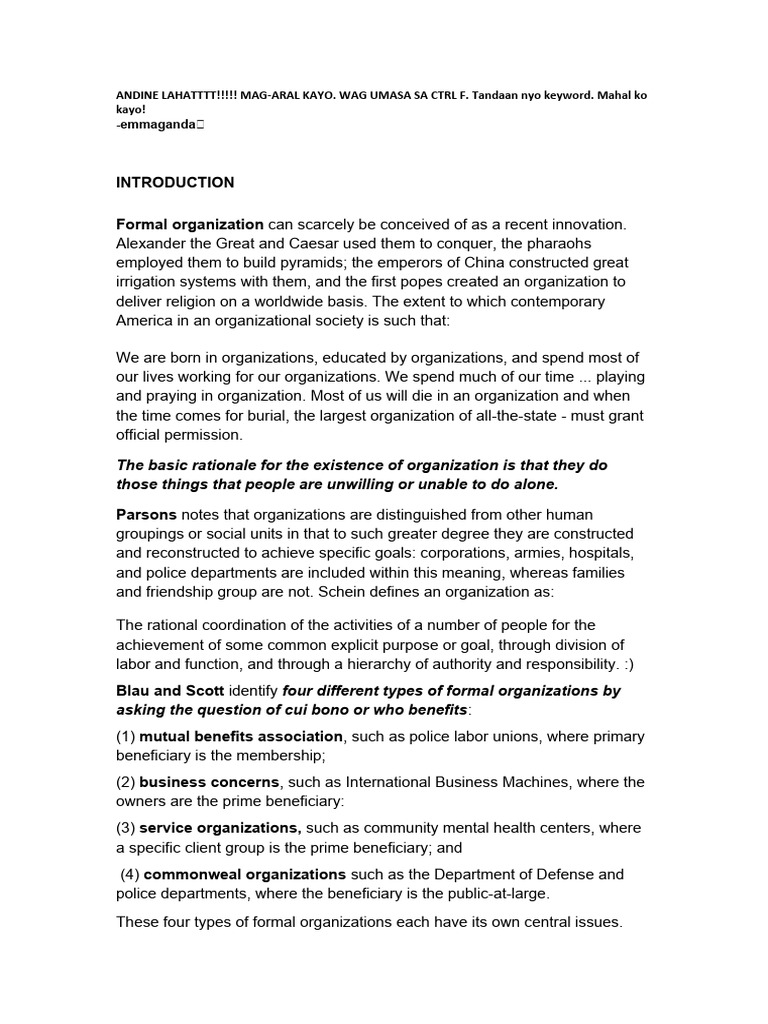 ANDINE LAHATTTT!!!!! MAG-ARAL KAYO. WAG UMASA SA CTRL F. Tandaan nyo keyword. Mahal ko kayo!
-emmaganda

INTRODUCTION

Formal organization can scarcely be conceived of as a recent innovation. Alexander the Great and Caesar used them to conquer, the pharaohs employed them to build pyramids; the emperors of China constructed great irrigation systems with them, and the first popes created an organization to deliver religion on a worldwide basis. The extent to which contemporary America in an organizational society is such that:

We are born in organizations, educated by organizations, and spend most of our lives working for our organizations. We spend much of our time ... playing and praying in organization. Most of us will die in an organization and when the time comes for burial, the largest organization of all-the-state - must grant official permission.

The basic rationale for the existence of organization is that they do those things that people are unwilling or unable to do alone.

Parsons notes that organizations are distinguished from other human groupings or social units in that to such greater degree they are constructed and reconstructed to achieve specific goals: corporations, armies, hospitals, and police departments are included within this meaning, whereas families and friendship group are not. Schein defines an organization as:

The rational coordination of the activities of a number of people for the achievement of some common explicit purpose or goal, through division of labor and function, and through a hierarchy of authority and responsibility. :)

Blau and Scott identify four different types of formal organizations by asking the question of cui bono or who benefits:

(1) mutual benefits association, such as police labor unions, where primary beneficiary is the membership;

(2) business concerns, such as International Business Machines, where the owners are the prime beneficiary:

(3) service organizations, such as community mental health centers, where a specific client group is the prime beneficiary; and

(4) commonweal organizations such as the Department of Defense and police departments, where the beneficiary is the public-at-large.

These four types of formal organizations each have its own central issues.